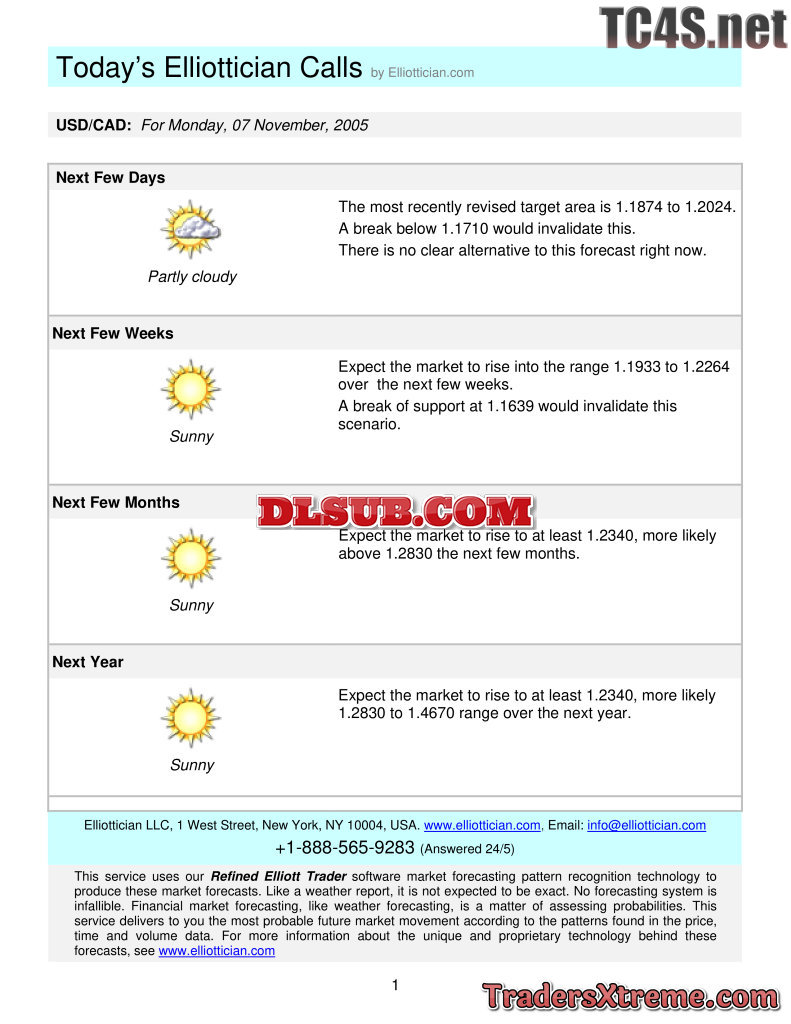 TC4S.net

Today's Elliottician Calls by Elliottician.com

USD/CAD: For Monday, 07 November, 2005

Next Few Days

Partly cloudy

The most recently revised target area is 1.1874 to 1.2024.
A break below 1.1710 would invalidate this.
There is no clear alternative to this forecast right now.

Next Few Weeks

Sunny

Expect the market to rise into the range 1.1933 to 1.2264 over the next few weeks.
A break of support at 1.1639 would invalidate this scenario.

Next Few Months

DLSUB.COM

Sunny

Expect the market to rise to at least 1.2340, more likely above 1.2830 the next few months.

Next Year

Sunny

Expect the market to rise to at least 1.2340, more likely 1.2830 to 1.4670 range over the next year.

Elliottician LLC, 1 West Street, New York, NY 10004, USA. www.elliottician.com, Email: info@elliottician.com
+1-888-565-9283 (Answered 24/5)

This service uses our Refined Elliott Trader software market forecasting pattern recognition technology to produce these market forecasts. Like a weather report, it is not expected to be exact. No forecasting system is infallible. Financial market forecasting, like weather forecasting, is a matter of assessing probabilities. This service delivers to you the most probable future market movement according to the patterns found in the price, time and volume data. For more information about the unique and proprietary technology behind these forecasts, see www.elliottician.com

1

TradersXtreme.com